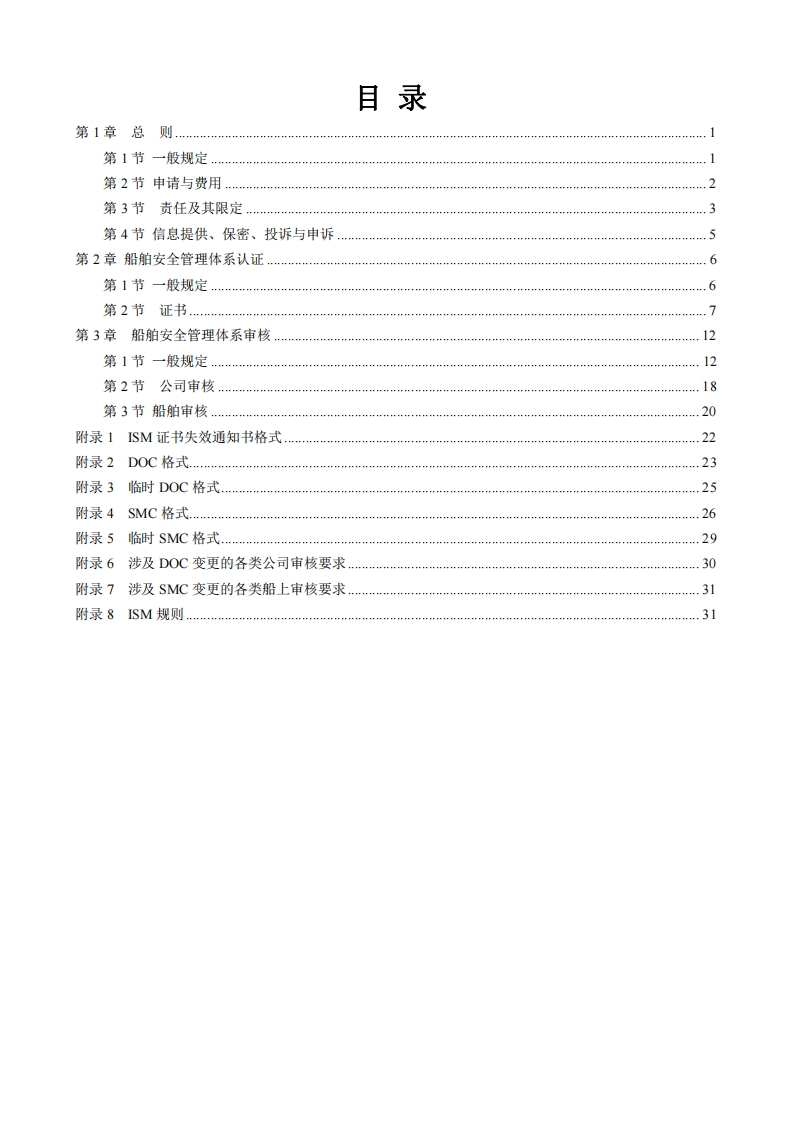 目 录

第 1 章 总 则 ........ 1
第 1 节 一般规定 ........ 1
第 2 节 申请与费用 ........ 2
第 3 节 责任及其限定 ........ 3
第 4 节 信息提供、保密、投诉与申诉 ........ 5
第 2 章 船舶安全管理体系认证 ........ 6
第 1 节 一般规定 ........ 6
第 2 节 证书 ........ 7
第 3 章 船舶安全管理体系审核 ........ 12
第 1 节 一般规定 ........ 12
第 2 节 公司审核 ........ 18
第 3 节 船舶审核 ........ 20
附录 1 ISM 证书失效通知书格式 ........ 22
附录 2 DOC 格式 ........ 23
附录 3 临时 DOC 格式 ........ 25
附录 4 SMC 格式 ........ 26
附录 5 临时 SMC 格式 ........ 29
附录 6 涉及 DOC 变更的各类公司审核要求 ........ 30
附录 7 涉及 SMC 变更的各类船上审核要求 ........ 31
附录 8 ISM 规则 ........ 31